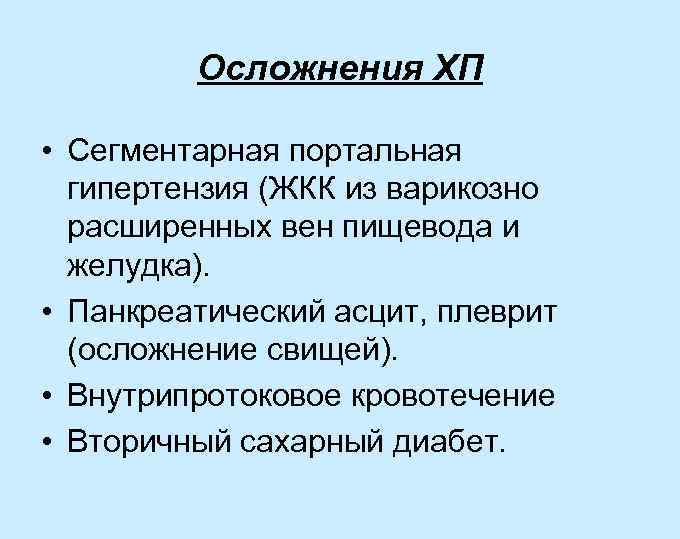 Осложнения ХП

• Сегментарная портальная гипертензия (ЖКК из варикозно расширенных вен пищевода и желудка).
• Панкреатический асцит, плеврит (осложнение свищей).
• Внутрипротоковое кровотечение
• Вторичный сахарный диабет.